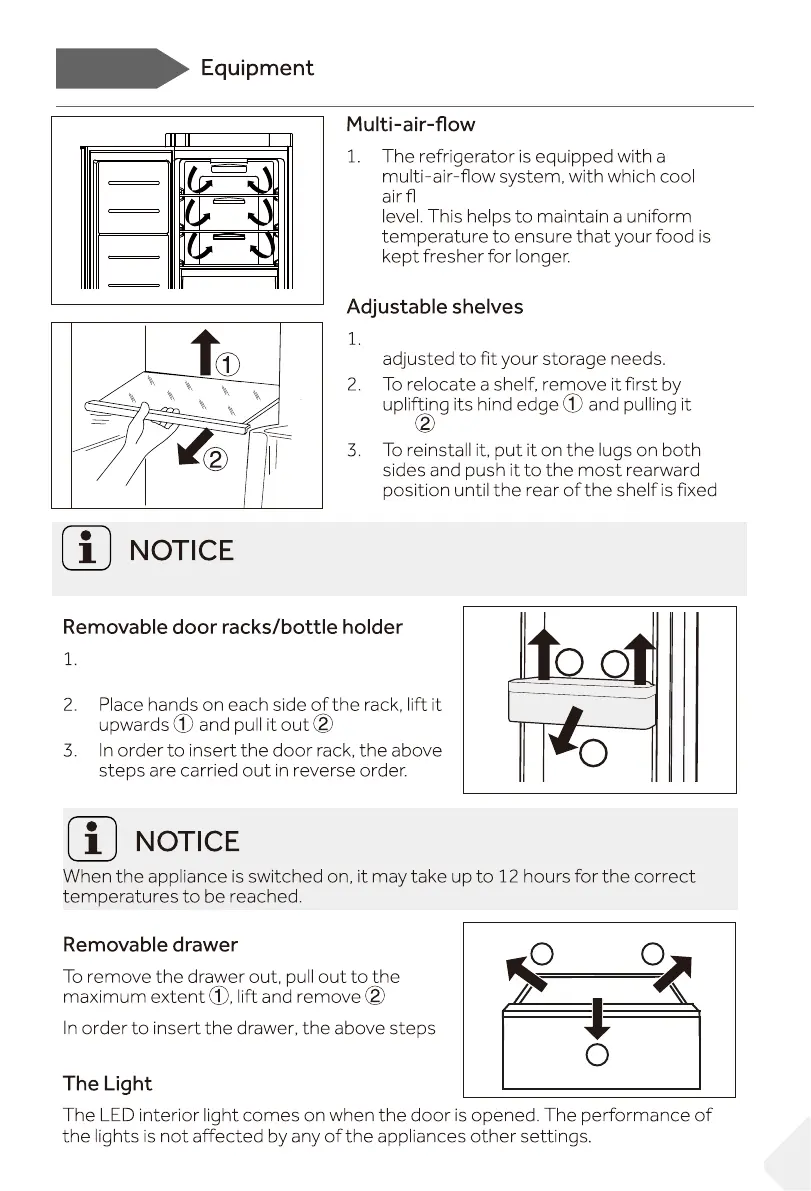 Equipment

Multi-air-flow

1. The refrigerator is equipped with a multi-air-flow system, with which cool air fl level. This helps to maintain a uniform temperature to ensure that your food is kept fresher for longer.

Adjustable shelves

1. adjusted to fit your storage needs.
2. To relocate a shelf, remove it first by uplifting its hind edge ① and pulling it ②
3. To reinstall it, put it on the lugs on both sides and push it to the most rearward position until the rear of the shelf is fixed

①

②

NOTICE

Removable door racks/bottle holder

1.

2. Place hands on each side of the rack, lift it upwards ① and pull it out ②
3. In order to insert the door rack, the above steps are carried out in reverse order.

NOTICE

When the appliance is switched on, it may take up to 12 hours for the correct temperatures to be reached.

Removable drawer

To remove the drawer out, pull out to the maximum extent ①, lift and remove ②

In order to insert the drawer, the above steps

The Light

The LED interior light comes on when the door is opened. The performance of the lights is not affected by any of the appliances other settings.